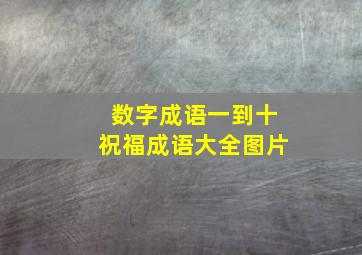 数字成语一到十
祝福成语大全图片